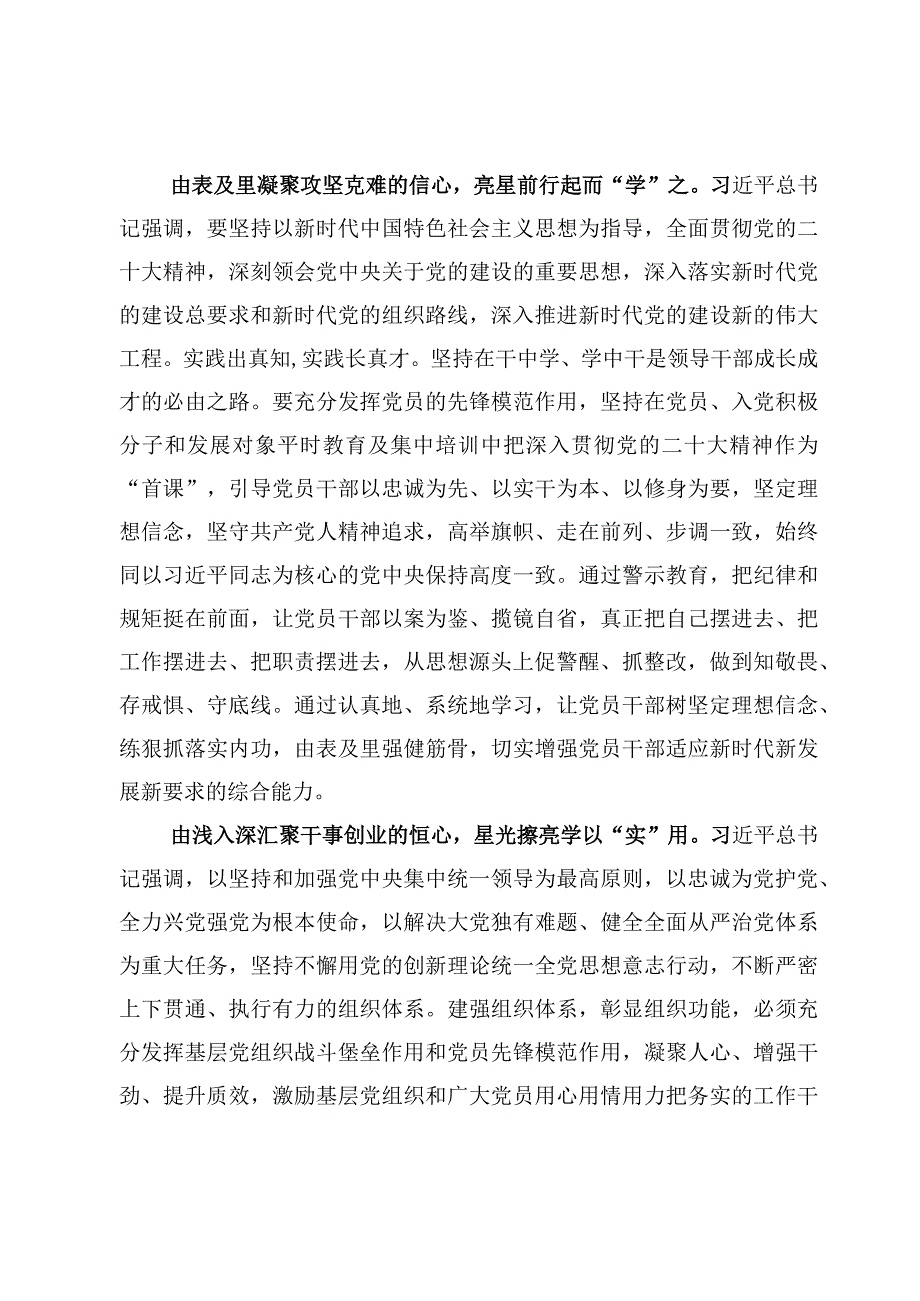 由表及里凝聚攻坚克难的信心，亮星前行起而“学”之。习近平总书记强调，要坚持以新时代中国特色社会主义思想为指导，全面贯彻党的二十大精神，深刻领会党中央关于党的建设的重要思想，深入落实新时代党的建设总要求和新时代党的组织路线，深入推进新时代党的建设新的伟大工程。实践出真知，实践长真才。坚持在干中学、学中干是领导干部成长成才的必由之路。要充分发挥党员的先锋模范作用，坚持在党员、入党积极分子和发展对象平时教育及集中培训中把深入贯彻党的二十大精神作为“首课”，引导党员干部以忠诚为先、以实干为本、以修身为要，坚定理想信念，坚守共产党人精神追求，高举旗帜、走在前列、步调一致，始终同以习近平同志为核心的党中央保持高度一致。通过警示教育，把纪律和规矩挺在前面，让党员干部以案为鉴、揽镜自省，真正把自己摆进去、把工作摆进去、把职责摆进去，从思想源头上促警醒、抓整改，做到知敬畏、存戒惧、守底线。通过认真地、系统地学习，让党员干部树坚定理想信念、练狠抓落实内功，由表及里强健筋骨，切实增强党员干部适应新时代新发展新要求的综合能力。

由浅入深汇聚干事创业的恒心，星光擦亮学以“实”用。习近平总书记强调，以坚持和加强党中央集中统一领导为最高原则，以忠诚为党护党、全力兴党强党为根本使命，以解决大党独有难题、健全全面从严治党体系为重大任务，坚持不懈用党的创新理论统一全党思想意志行动，不断严密上下贯通、执行有力的组织体系。建强组织体系，彰显组织功能，必须充分发挥基层党组织战斗堡垒作用和党员先锋模范作用，凝聚人心、增强干劲、提升质效，激励基层党组织和广大党员用心用情用力把务实的工作干